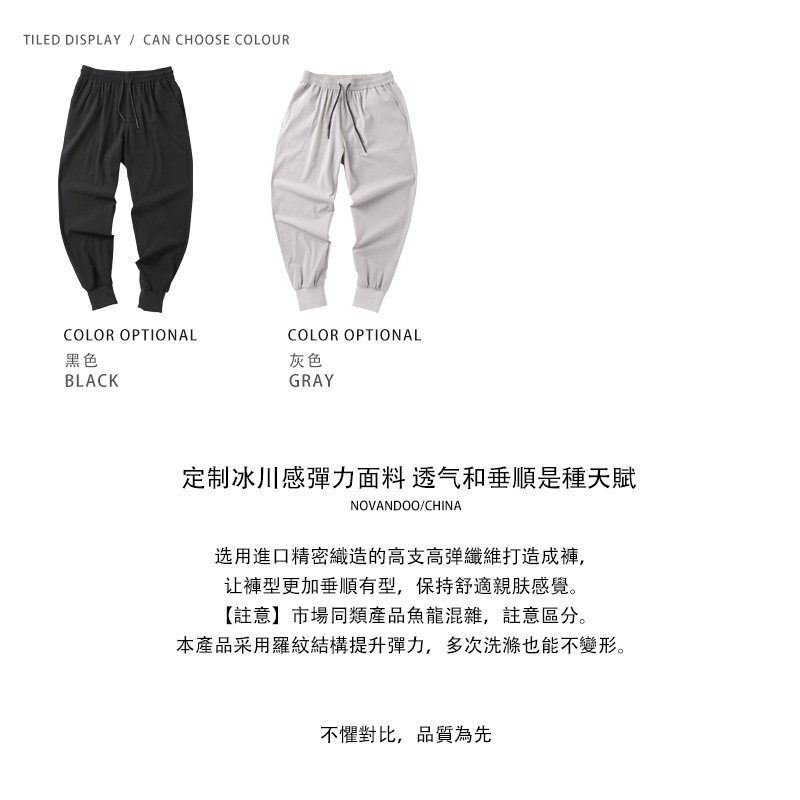 TILED DISPLAY / CAN CHOOSE COLOUR

COLOR OPTIONAL
黑色
BLACK

COLOR OPTIONAL
灰色
GRAY

定制冰川感彈力面料 透气和垂順是種天賦

NOVANDOO/CHINA

选用進口精密織造的高支高弹纖維打造成褲，
让褲型更加垂順有型，保持舒適親肤感覺。
【註意】市場同類產品魚龍混雜，註意區分。
本產品采用羅紋結構提升彈力，多次洗滌也能不變形。

不懼對比，品質為先